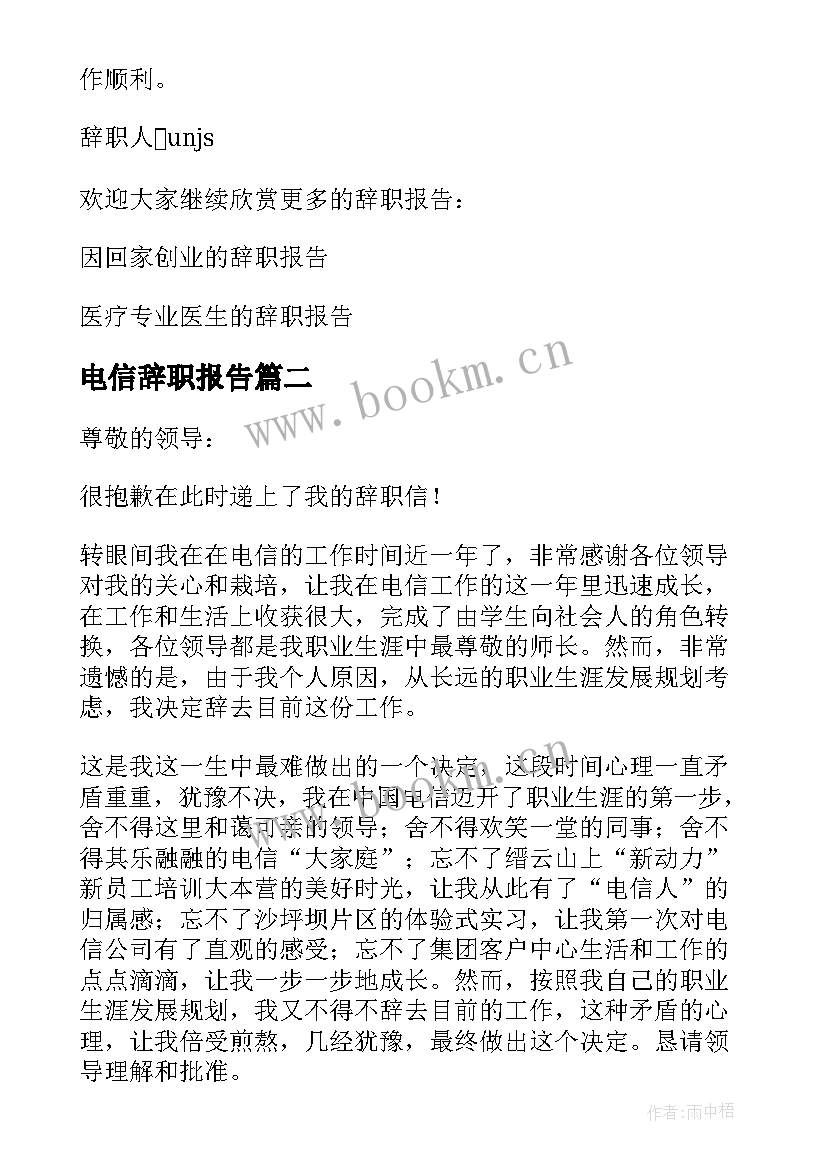 作顺利。

辞职人unjs

欢迎大家继续欣赏更多的辞职报告：

因回家创业的辞职报告

医疗专业医生的辞职报告

电信辞职报告篇二

www.bookm.cn

尊敬的领导：

很抱歉在此时递上了我的辞职信！

转眼间我在在电信的工作时间近一年了，非常感谢各位领导对我的关心和栽培，让我在电信工作的这一年里迅速成长，在工作和生活上收获很大，完成了由学生向社会人的角色转换，各位领导都是我职业生涯中最尊敬的师长。然而，非常遗憾的是，由于我个人原因，从长远的职业生涯发展规划考虑，我决定辞去目前这份工作。

这是我这一生中最难做出的一个决定，这段时间心理一直矛盾重重，犹豫不决，我在中国电信迈开了职业生涯的第一步，舍不得这里和蔼可亲的领导；舍不得欢笑一堂的同事；舍不得其乐融融的电信“大家庭”；忘不了缙云山上“新动力”新员工培训大本营的美好时光，让我从此有了“电信人”的归属感；忘不了沙坪坝片区的体验式实习，让我第一次对电信公司有了直观的感受；忘不了集团客户中心生活和工作的点点滴滴，让我一步一步地成长。然而，按照我自己的职业生涯发展规划，我又不得不辞去目前的工作，这种矛盾的心理，让我倍受煎熬，几经犹豫，最终做出这个决定。恳请领导理解和批准。

作者：雨中梧